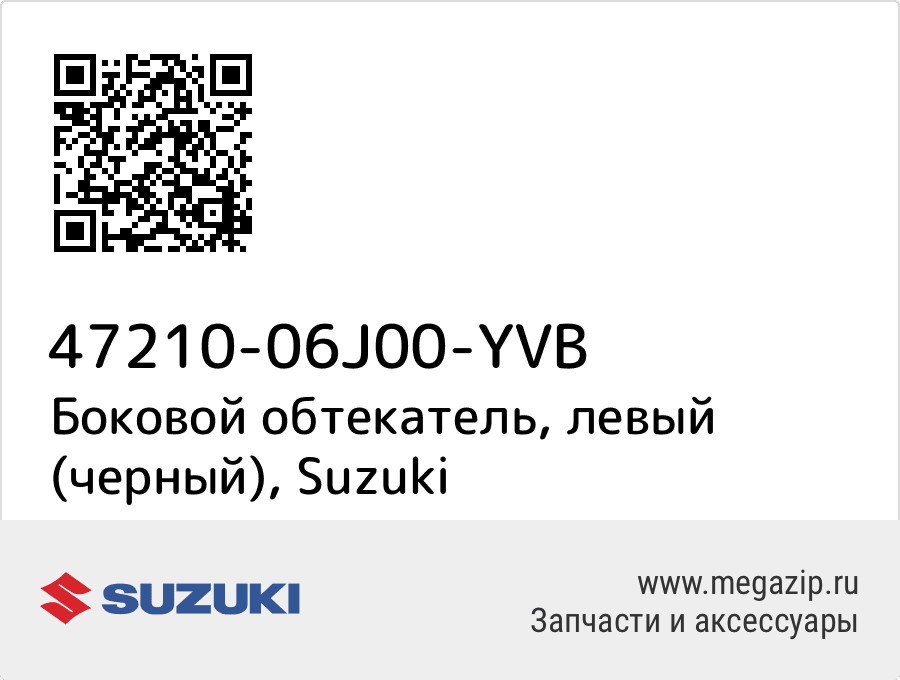 47210-06J00-YVB
Боковой обтекатель, левый (черный), Suzuki

SUZUKI

www.megazip.ru
Запчасти и аксессуары